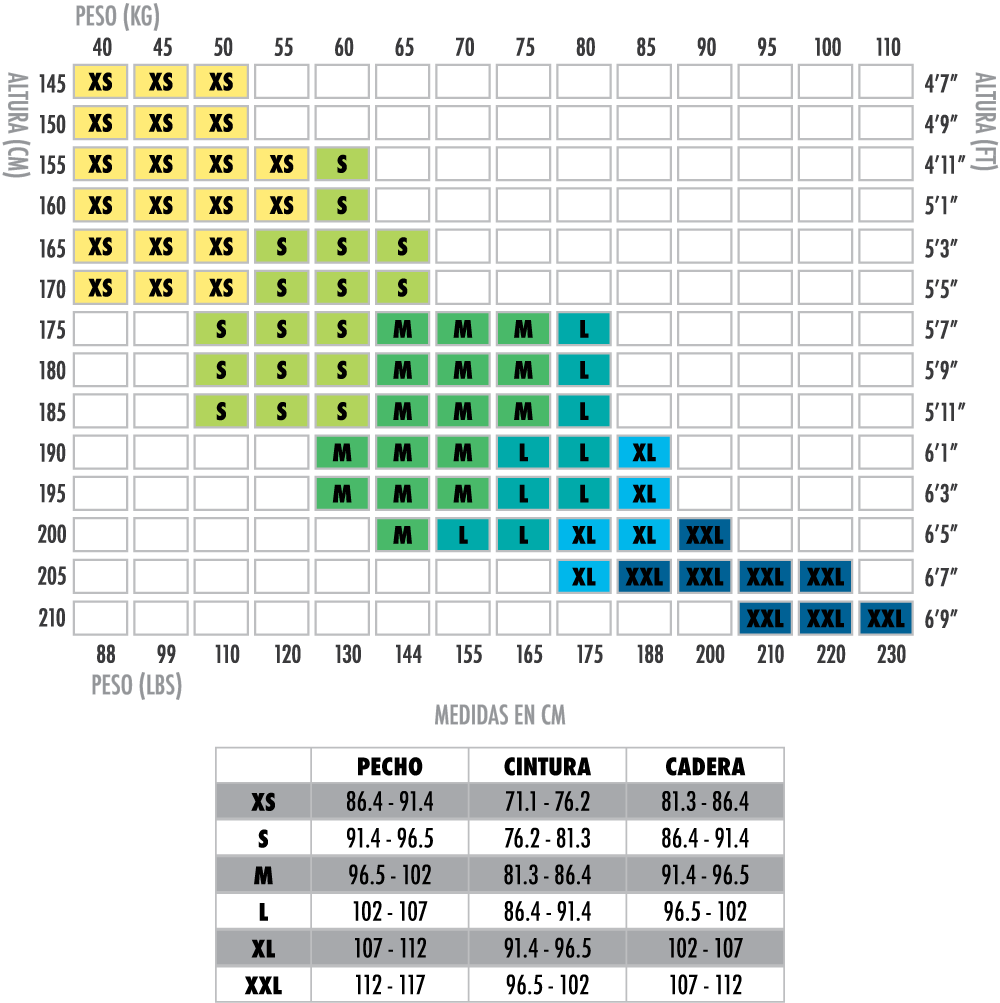 PESO (KG)

| ALTURA (CM) | 40 | 45 | 50 | 55 | 60 | 65 | 70 | 75 | 80 | 85 | 90 | 95 | 100 | 110 | ALTURA (FT) |
|---|---|---|---|---|---|---|---|---|---|---|---|---|---|---|---|
| 145 | XS | XS | XS | | | | | | | | | | | | 4'7" |
| 150 | XS | XS | XS | | | | | | | | | | | | 4'9" |
| 155 | XS | XS | XS | XS | S | | | | | | | | | | 4'11" |
| 160 | XS | XS | XS | XS | S | | | | | | | | | | 5'1" |
| 165 | XS | XS | XS | S | S | S | | | | | | | | | 5'3" |
| 170 | XS | XS | XS | S | S | S | | | | | | | | | 5'5" |
| 175 | | | S | S | S | M | M | M | L | | | | | | 5'7" |
| 180 | | | S | S | S | M | M | M | L | | | | | | 5'9" |
| 185 | | | S | S | S | M | M | M | L | | | | | | 5'11" |
| 190 | | | | | M | M | M | L | L | XL | | | | | 6'1" |
| 195 | | | | | M | M | M | L | L | XL | | | | | 6'3" |
| 200 | | | | | | M | L | L | XL | XL | XXL | | | | 6'5" |
| 205 | | | | | | | | | XL | XXL | XXL | XXL | XXL | | 6'7" |
| 210 | | | | | | | | | | | | XXL | XXL | XXL | 6'9" |
| | 88 | 99 | 110 | 120 | 130 | 144 | 155 | 165 | 175 | 188 | 200 | 210 | 220 | 230 | |

PESO (LBS)

MEDIDAS EN CM

| | PECHO | CINTURA | CADERA |
|---|---|---|---|
| XS | 86.4 - 91.4 | 71.1 - 76.2 | 81.3 - 86.4 |
| S | 91.4 - 96.5 | 76.2 - 81.3 | 86.4 - 91.4 |
| M | 96.5 - 102 | 81.3 - 86.4 | 91.4 - 96.5 |
| L | 102 - 107 | 86.4 - 91.4 | 96.5 - 102 |
| XL | 107 - 112 | 91.4 - 96.5 | 102 - 107 |
| XXL | 112 - 117 | 96.5 - 102 | 107 - 112 |